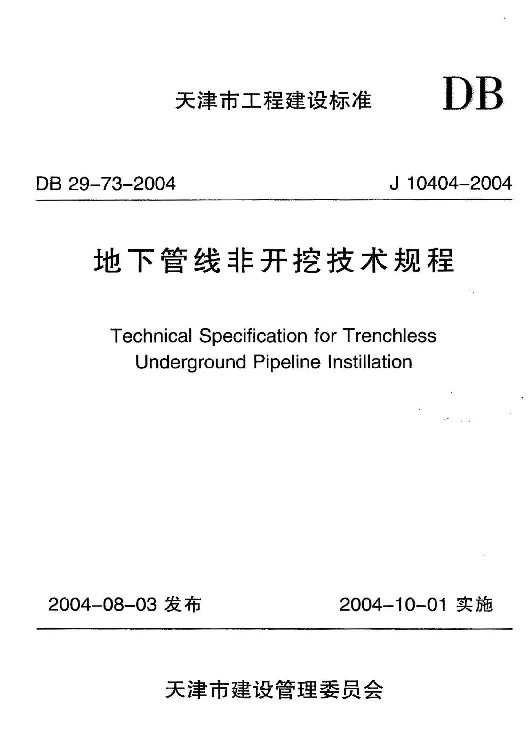 天津市工程建设标准 DB

DB 29-73-2004 J 10404-2004

地下管线非开挖技术规程

Technical Specification for Trenchless Underground Pipeline Instillation

2004-08-03 发布 2004-10-01 实施

天津市建设管理委员会